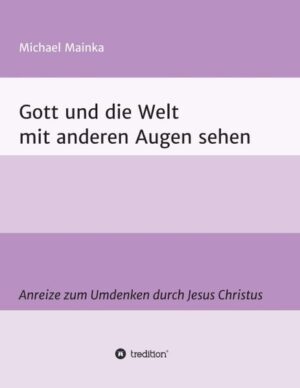 Michael Mainka

Gott und die Welt
mit anderen Augen sehen

Anreize zum Umdenken durch Jesus Christus

tredition